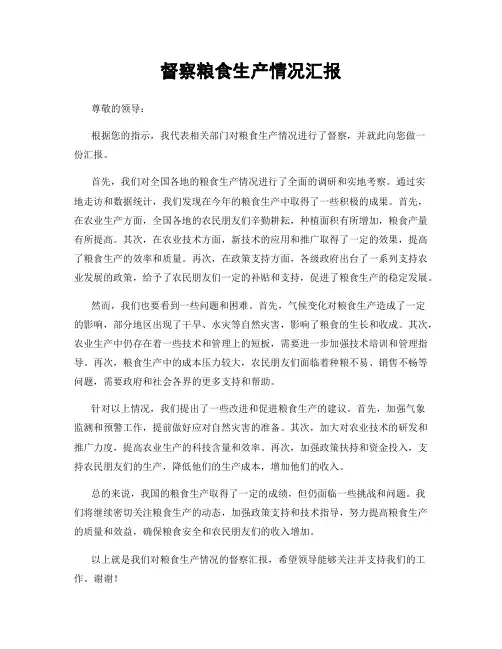 督察粮食生产情况汇报

尊敬的领导：

根据您的指示，我代表相关部门对粮食生产情况进行了督察，并就此向您做一份汇报。

首先，我们对全国各地的粮食生产情况进行了全面的调研和实地考察。通过实地走访和数据统计，我们发现在今年的粮食生产中取得了一些积极的成果。首先，在农业生产方面，全国各地的农民朋友们辛勤耕耘，种植面积有所增加，粮食产量有所提高。其次，在农业技术方面，新技术的应用和推广取得了一定的效果，提高了粮食生产的效率和质量。再次，在政策支持方面，各级政府出台了一系列支持农业发展的政策，给予了农民朋友们一定的补贴和支持，促进了粮食生产的稳定发展。

然而，我们也要看到一些问题和困难。首先，气候变化对粮食生产造成了一定的影响，部分地区出现了干旱、水灾等自然灾害，影响了粮食的生长和收成。其次，农业生产中仍存在着一些技术和管理上的短板，需要进一步加强技术培训和管理指导。再次，粮食生产中的成本压力较大，农民朋友们面临着种粮不易、销售不畅等问题，需要政府和社会各界的更多支持和帮助。

针对以上情况，我们提出了一些改进和促进粮食生产的建议。首先，加强气象监测和预警工作，提前做好应对自然灾害的准备。其次，加大对农业技术的研发和推广力度，提高农业生产的科技含量和效率。再次，加强政策扶持和资金投入，支持农民朋友们的生产，降低他们的生产成本，增加他们的收入。

总的来说，我国的粮食生产取得了一定的成绩，但仍面临一些挑战和问题。我们将继续密切关注粮食生产的动态，加强政策支持和技术指导，努力提高粮食生产的质量和效益，确保粮食安全和农民朋友们的收入增加。

以上就是我们对粮食生产情况的督察汇报，希望领导能够关注并支持我们的工作。谢谢！